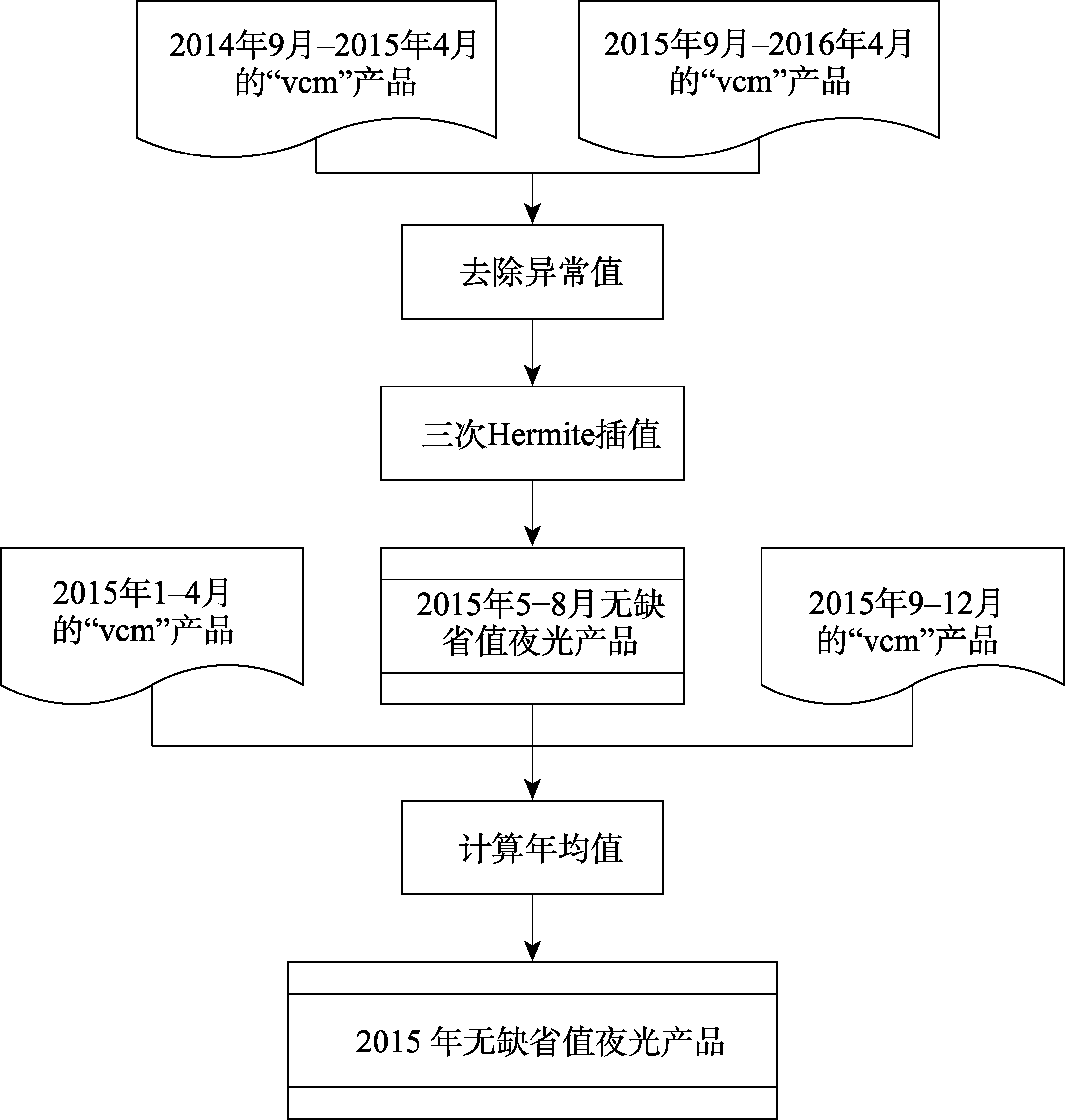 2014年9月–2015年4月的“vcm”产品

2015年9月–2016年4月的“vcm”产品

去除异常值

三次Hermite插值

2015年1–4月的“vcm”产品

2015年5–8月无缺省值夜光产品

2015年9–12月的“vcm”产品

计算年均值

2015 年无缺省值夜光产品